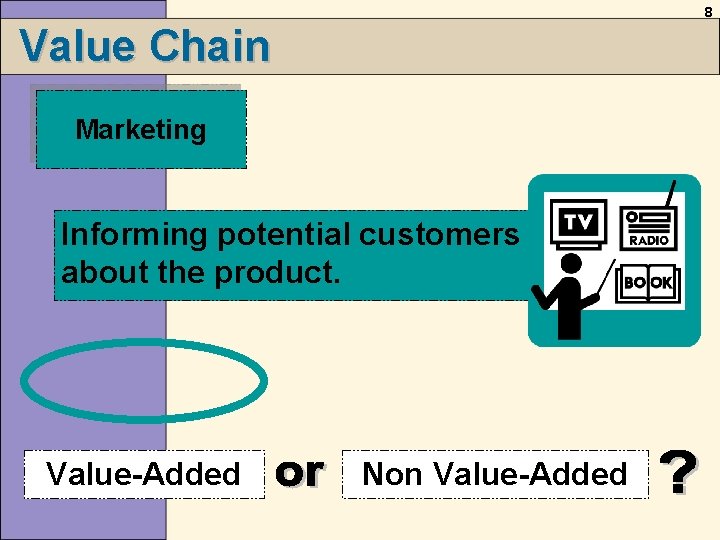 8

Value Chain

Marketing

Informing potential customers about the product.

TV

RADIO

BOOK

Value-Added or Non Value-Added ?